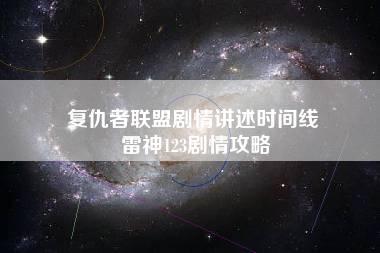 复仇者联盟剧情讲述时间线
雷神123剧情攻略